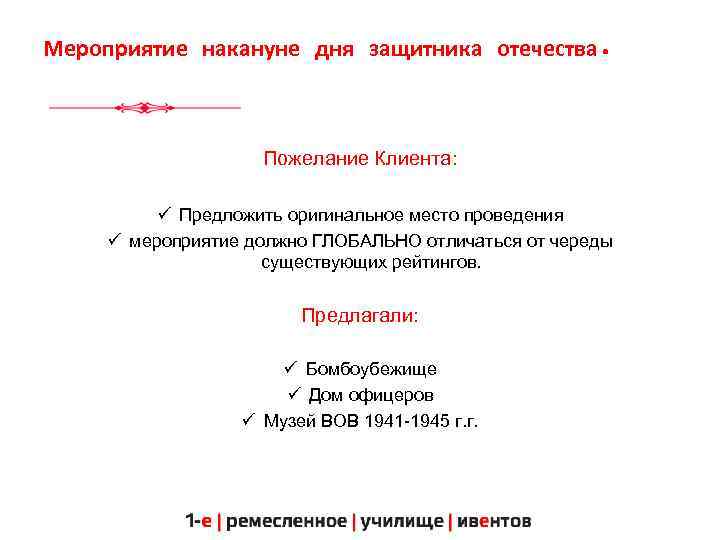 Мероприятие накануне дня защитника отечества.

Пожелание Клиента:

✓ Предложить оригинальное место проведения
✓ мероприятие должно ГЛОБАЛЬНО отличаться от череды существующих рейтингов.

Предлагали:

✓ Бомбоубежище
✓ Дом офицеров
✓ Музей ВОВ 1941-1945 г.г.

1-е | ремесленное | училище | ивентов